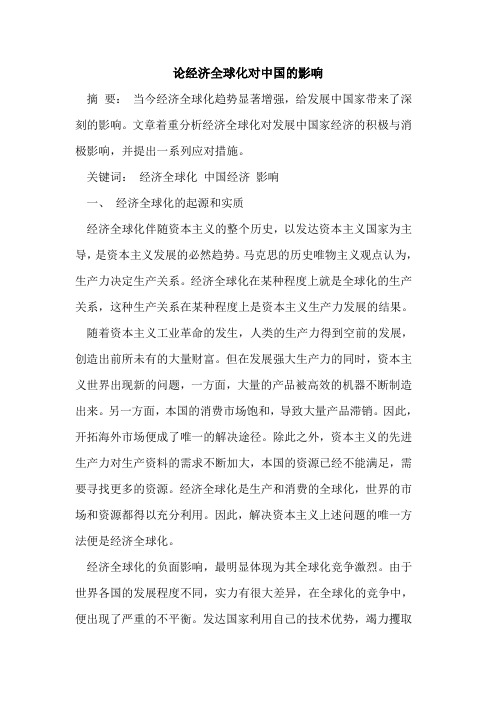 论经济全球化对中国的影响

摘 要： 当今经济全球化趋势显著增强，给发展中国家带来了深刻的影响。文章着重分析经济全球化对发展中国家经济的积极与消极影响，并提出一系列应对措施。

关键词： 经济全球化 中国经济 影响

一、 经济全球化的起源和实质

经济全球化伴随资本主义的整个历史，以发达资本主义国家为主导，是资本主义发展的必然趋势。马克思的历史唯物主义观点认为，生产力决定生产关系。经济全球化在某种程度上就是全球化的生产关系，这种生产关系在某种程度上是资本主义生产力发展的结果。

随着资本主义工业革命的发生，人类的生产力得到空前的发展，创造出前所未有的大量财富。但在发展强大生产力的同时，资本主义世界出现新的问题，一方面，大量的产品被高效的机器不断制造出来。另一方面，本国的消费市场饱和，导致大量产品滞销。因此，开拓海外市场便成了唯一的解决途径。除此之外，资本主义的先进生产力对生产资料的需求不断加大，本国的资源已经不能满足，需要寻找更多的资源。经济全球化是生产和消费的全球化，世界的市场和资源都得以充分利用。因此，解决资本主义上述问题的唯一方法便是经济全球化。

经济全球化的负面影响，最明显体现为其全球化竞争激烈。由于世界各国的发展程度不同，实力有很大差异，在全球化的竞争中，便出现了严重的不平衡。发达国家利用自己的技术优势，竭力攫取